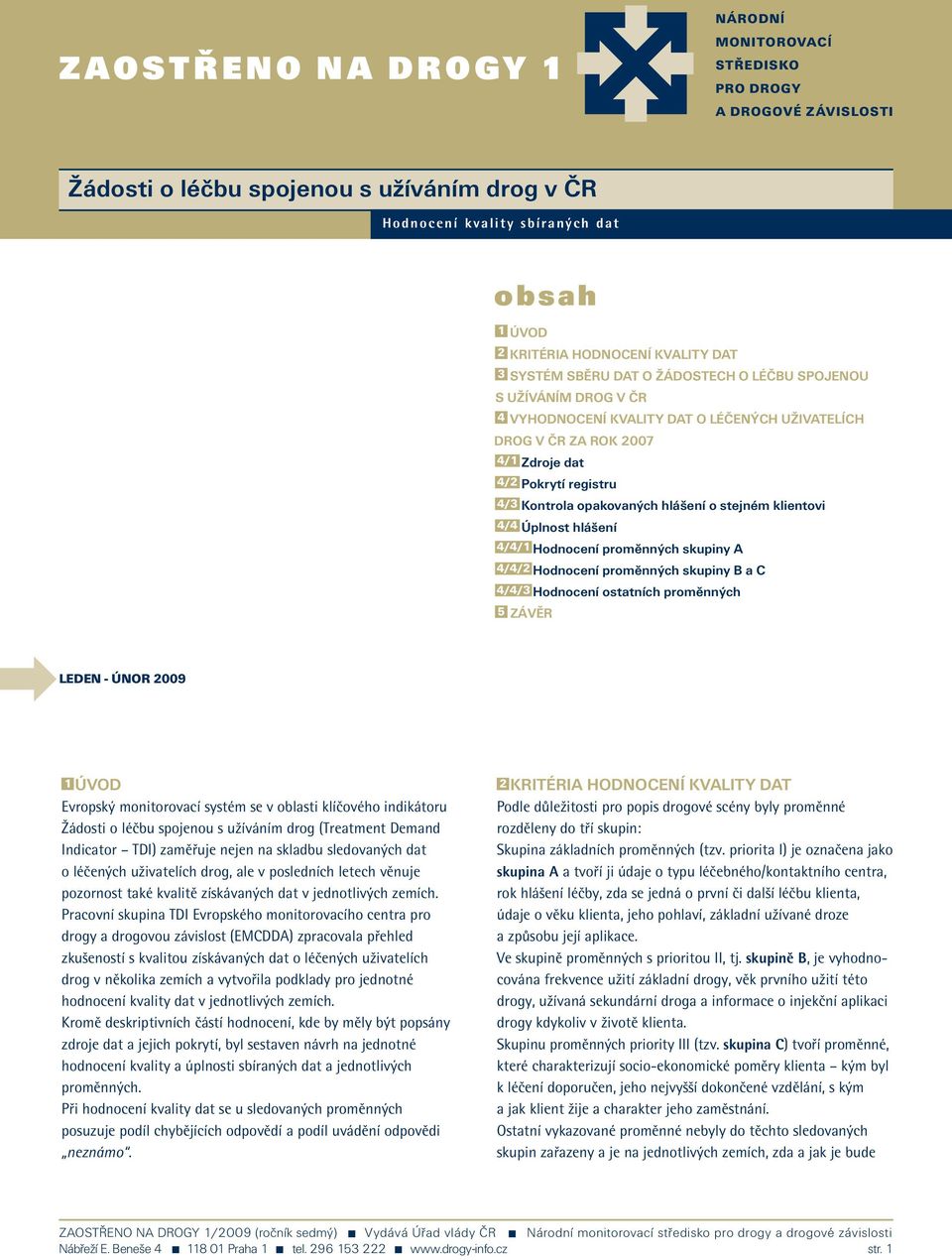 ZAOSTŘENO NA DROGY 1

NÁRODNÍ MONITOROVACÍ STŘEDISKO PRO DROGY A DROGOVÉ ZÁVISLOSTI

Žádosti o léčbu spojenou s užíváním drog v ČR

Hodnocení kvality sbíraných dat

obsah

1 ÚVOD
2 KRITÉRIA HODNOCENÍ KVALITY DAT
3 SYSTÉM SBĚRU DAT O ŽÁDOSTECH O LÉČBU SPOJENOU S UŽÍVÁNÍM DROG V ČR
4 VYHODNOCENÍ KVALITY DAT O LÉČENÝCH UŽIVATELÍCH DROG V ČR ZA ROK 2007
4/1 Zdroje dat
4/2 Pokrytí registru
4/3 Kontrola opakovaných hlášení o stejném klientovi
4/4 Úplnost hlášení
4/4/1 Hodnocení proměnných skupiny A
4/4/2 Hodnocení proměnných skupiny B a C
4/4/3 Hodnocení ostatních proměnných
5 ZÁVĚR

LEDEN - ÚNOR 2009

1 ÚVOD
Evropský monitorovací systém se v oblasti klíčového indikátoru Žádosti o léčbu spojenou s užíváním drog (Treatment Demand Indicator – TDI) zaměřuje nejen na skladbu sledovaných dat o léčených uživatelích drog, ale v posledních letech věnuje pozornost také kvalitě získávaných dat v jednotlivých zemích.
Pracovní skupina TDI Evropského monitorovacího centra pro drogy a drogovou závislost (EMCDDA) zpracovala přehled zkušeností s kvalitou získávaných dat o léčených uživatelích drog v několika zemích a vytvořila podklady pro jednotné hodnocení kvality dat v jednotlivých zemích.
Kromě deskriptivních částí hodnocení, kde by měly být popsány zdroje dat a jejich pokrytí, byl sestaven návrh na jednotné hodnocení kvality a úplnosti sbíraných dat a jednotlivých proměnných.
Při hodnocení kvality dat se u sledovaných proměnných posuzuje podíl chybějících odpovědí a podíl uvádění odpovědi „neznámo“.

2 KRITÉRIA HODNOCENÍ KVALITY DAT
Podle důležitosti pro popis drogové scény byly proměnné rozděleny do tří skupin:
Skupina základních proměnných (tzv. priorita I) je označena jako skupina A a tvoří ji údaje o typu léčebného/kontaktního centra, rok hlášení léčby, zda se jedná o první či další léčbu klienta, údaje o věku klienta, jeho pohlaví, základní užívané droze a způsobu její aplikace.
Ve skupině proměnných s prioritou II, tj. skupině B, je vyhodnocována frekvence užití základní drogy, věk prvního užití této drogy, užívaná sekundární droga a informace o injekční aplikaci drogy kdykoliv v životě klienta.
Skupinu proměnných priority III (tzv. skupina C) tvoří proměnné, které charakterizují socio-ekonomické poměry klienta – kým byl k léčení doporučen, jeho nejvyšší dokončené vzdělání, s kým a jak klient žije a charakter jeho zaměstnání.
Ostatní vykazované proměnné nebyly do těchto sledovaných skupin zařazeny a je na jednotlivých zemích, zda a jak je bude

ZAOSTŘENO NA DROGY 1/2009 (ročník sedmý) ■ Vydává Úřad vlády ČR ■ Národní monitorovací středisko pro drogy a drogové závislosti
Nábřeží E. Beneše 4 ■ 118 01 Praha 1 ■ tel. 296 153 222 ■ www.drogy-info.cz str. 1